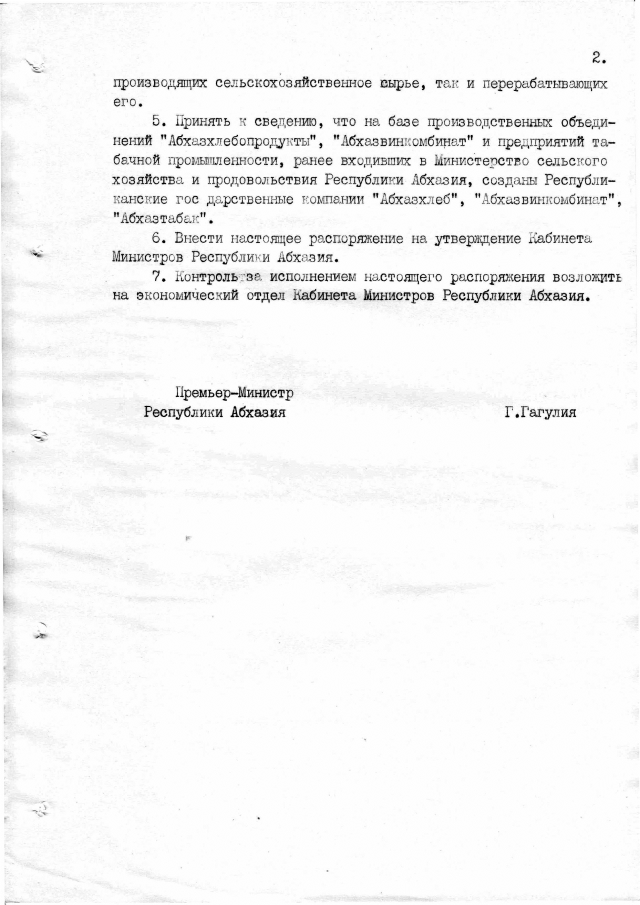 2.

производящих сельскохозяйственное сырье, так и перерабатывающих его.

5. Принять к сведению, что на базе производственных объединений "Абхазхлебопродукты", "Абхазвинкомбинат" и предприятий табачной промышленности, ранее входивших в Министерство сельского хозяйства и продовольствия Республики Абхазия, созданы Республиканские гос дарственные компании "Абхазхлеб", "Абхазвинкомбинат", "Абхазтабак".

6. Внести настоящее распоряжение на утверждение Кабинета Министров Республики Абхазия.

7. Контроль за исполнением настоящего распоряжения возложить на экономический отдел Кабинета Министров Республики Абхазия.

Премьер-Министр
Республики Абхазия

Г.Гагулия